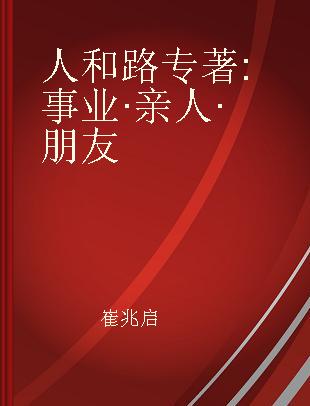 人和路专著：事业·亲人·朋友

崔兆启